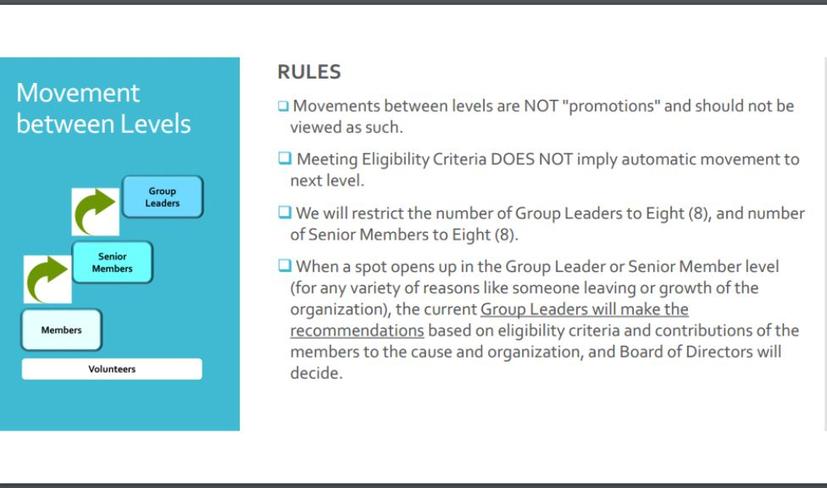 Movement between Levels

Group Leaders

Senior Members

Members

Volunteers

RULES

❑ Movements between levels are NOT "promotions" and should not be viewed as such.

❑ Meeting Eligibility Criteria DOES NOT imply automatic movement to next level.

❑ We will restrict the number of Group Leaders to Eight (8), and number of Senior Members to Eight (8).

❑ When a spot opens up in the Group Leader or Senior Member level (for any variety of reasons like someone leaving or growth of the organization), the current Group Leaders will make the recommendations based on eligibility criteria and contributions of the members to the cause and organization, and Board of Directors will decide.